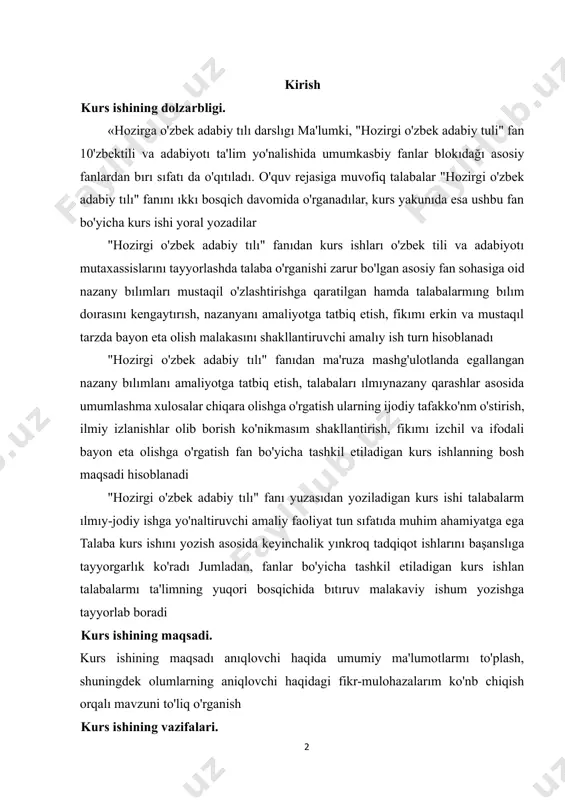 Kirish

Kurs ishining dolzarbligi.

«Hozirga o'zbek adabiy tılı darslıgı Ma'lumki, "Hozirgi o'zbek adabiy tuli" fan 10'zbektili va adabiyotı ta'lim yo'nalishida umumkasbiy fanlar blokıdağı asosiy fanlardan bırı sıfatı da o'qıtıladı. O'quv rejasiga muvofiq talabalar "Hozirgi o'zbek adabiy tılı" fanını ıkkı bosqich davomida o'rganadılar, kurs yakunıda esa ushbu fan bo'yicha kurs ishi yoral yozadilar

"Hozirgi o'zbek adabiy tılı" fanıdan kurs ishları o'zbek tili va adabiyotı mutaxassislarını tayyorlashda talaba o'rganishi zarur bo'lgan asosiy fan sohasiga oid nazany bılımları mustaqil o'zlashtirishga qaratilgan hamda talabalarmıng bılım doırasını kengaytırısh, nazanyanı amaliyotga tatbiq etish, fikımı erkin va mustaqıl tarzda bayon eta olish malakasını shakllantiruvchi amalıy ish turn hisoblanadı

"Hozirgi o'zbek adabiy tılı" fanıdan ma'ruza mashg'ulotlanda egallangan nazany bılımlanı amaliyotga tatbiq etish, talabaları ılmıynazany qarashlar asosida umumlashma xulosalar chiqara olishga o'rgatish ularning ijodiy tafakko'nm o'stirish, ilmiy izlanishlar olib borish ko'nikmasım shakllantirish, fikımı izchil va ifodali bayon eta olishga o'rgatish fan bo'yicha tashkil etiladigan kurs ishlanning bosh maqsadi hisoblanadi

"Hozirgi o'zbek adabiy tılı" fanı yuzasıdan yoziladigan kurs ishi talabalarm ılmıy-jodiy ishga yo'naltiruvchi amaliy faoliyat tun sıfatıda muhim ahamiyatga ega Talaba kurs ishını yozish asosida keyinchalik yınkroq tadqiqot ishlarını başanslıga tayyorgarlık ko'radı Jumladan, fanlar bo'yicha tashkil etiladigan kurs ishlan talabalarmı ta'limning yuqori bosqichida bıtıruv malakaviy ishum yozishga tayyorlab boradi

Kurs ishining maqsadi.

Kurs ishining maqsadı anıqlovchi haqida umumiy ma'lumotlarmı to'plash, shuningdek olumlarning aniqlovchi haqidagi fikr-mulohazalarım ko'nb chiqish orqalı mavzuni to'liq o'rganish

Kurs ishining vazifalari.

2